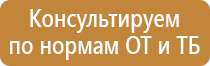 Консультируем по нормам ОТ и ТБ